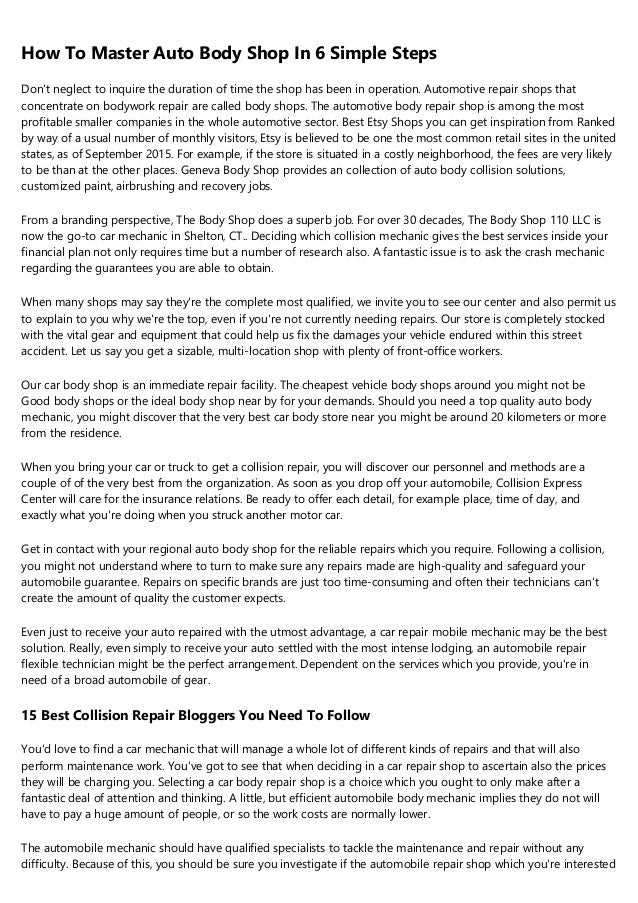 How To Master Auto Body Shop In 6 Simple Steps

Don't neglect to inquire the duration of time the shop has been in operation. Automotive repair shops that concentrate on bodywork repair are called body shops. The automotive body repair shop is among the most profitable smaller companies in the whole automotive sector. Best Etsy Shops you can get inspiration from Ranked by way of a usual number of monthly visitors, Etsy is believed to be one the most common retail sites in the united states, as of September 2015. For example, if the store is situated in a costly neighborhood, the fees are very likely to be than at the other places. Geneva Body Shop provides an collection of auto body collision solutions, customized paint, airbrushing and recovery jobs.

From a branding perspective, The Body Shop does a superb job. For over 30 decades, The Body Shop 110 LLC is now the go-to car mechanic in Shelton, CT.. Deciding which collision mechanic gives the best services inside your financial plan not only requires time but a number of research also. A fantastic issue is to ask the crash mechanic regarding the guarantees you are able to obtain.

When many shops may say they're the complete most qualified, we invite you to see our center and also permit us to explain to you why we're the top, even if you're not currently needing repairs. Our store is completely stocked with the vital gear and equipment that could help us fix the damages your vehicle endured within this street accident. Let us say you get a sizable, multi-location shop with plenty of front-office workers.

Our car body shop is an immediate repair facility. The cheapest vehicle body shops around you might not be Good body shops or the ideal body shop near by for your demands. Should you need a top quality auto body mechanic, you might discover that the very best car body store near you might be around 20 kilometers or more from the residence.

When you bring your car or truck to get a collision repair, you will discover our personnel and methods are a couple of of the very best from the organization. As soon as you drop off your automobile, Collision Express Center will care for the insurance relations. Be ready to offer each detail, for example place, time of day, and exactly what you're doing when you struck another motor car.

Get in contact with your regional auto body shop for the reliable repairs which you require. Following a collision, you might not understand where to turn to make sure any repairs made are high-quality and safeguard your automobile guarantee. Repairs on specific brands are just too time-consuming and often their technicians can't create the amount of quality the customer expects.

Even just to receive your auto repaired with the utmost advantage, a car repair mobile mechanic may be the best solution. Really, even simply to receive your auto settled with the most intense lodging, an automobile repair flexible technician might be the perfect arrangement. Dependent on the services which you provide, you're in need of a broad automobile of gear.

15 Best Collision Repair Bloggers You Need To Follow

You'd love to find a car mechanic that will manage a whole lot of different kinds of repairs and that will also perform maintenance work. You've got to see that when deciding in a car repair shop to ascertain also the prices they will be charging you. Selecting a car body repair shop is a choice which you ought to only make after a fantastic deal of attention and thinking. A little, but efficient automobile body mechanic implies they do not will have to pay a huge amount of people, or so the work costs are normally lower.

The automobile mechanic should have qualified specialists to tackle the maintenance and repair without any difficulty. Because of this, you should be sure you investigate if the automobile repair shop which you're interested